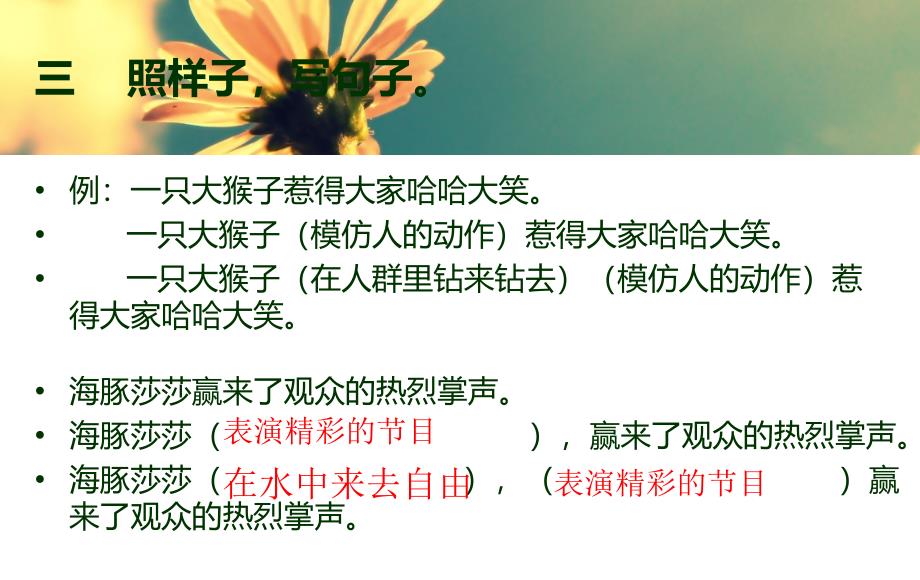 三　照样子，写句子。

• 例：一只大猴子惹得大家哈哈大笑。
• 一只大猴子（模仿人的动作）惹得大家哈哈大笑。
• 一只大猴子（在人群里钻来钻去）（模仿人的动作）惹得大家哈哈大笑。

• 海豚莎莎赢来了观众的热烈掌声。
• 海豚莎莎（表演精彩的节目），赢来了观众的热烈掌声。
• 海豚莎莎（在水中来去自由），（表演精彩的节目）赢来了观众的热烈掌声。